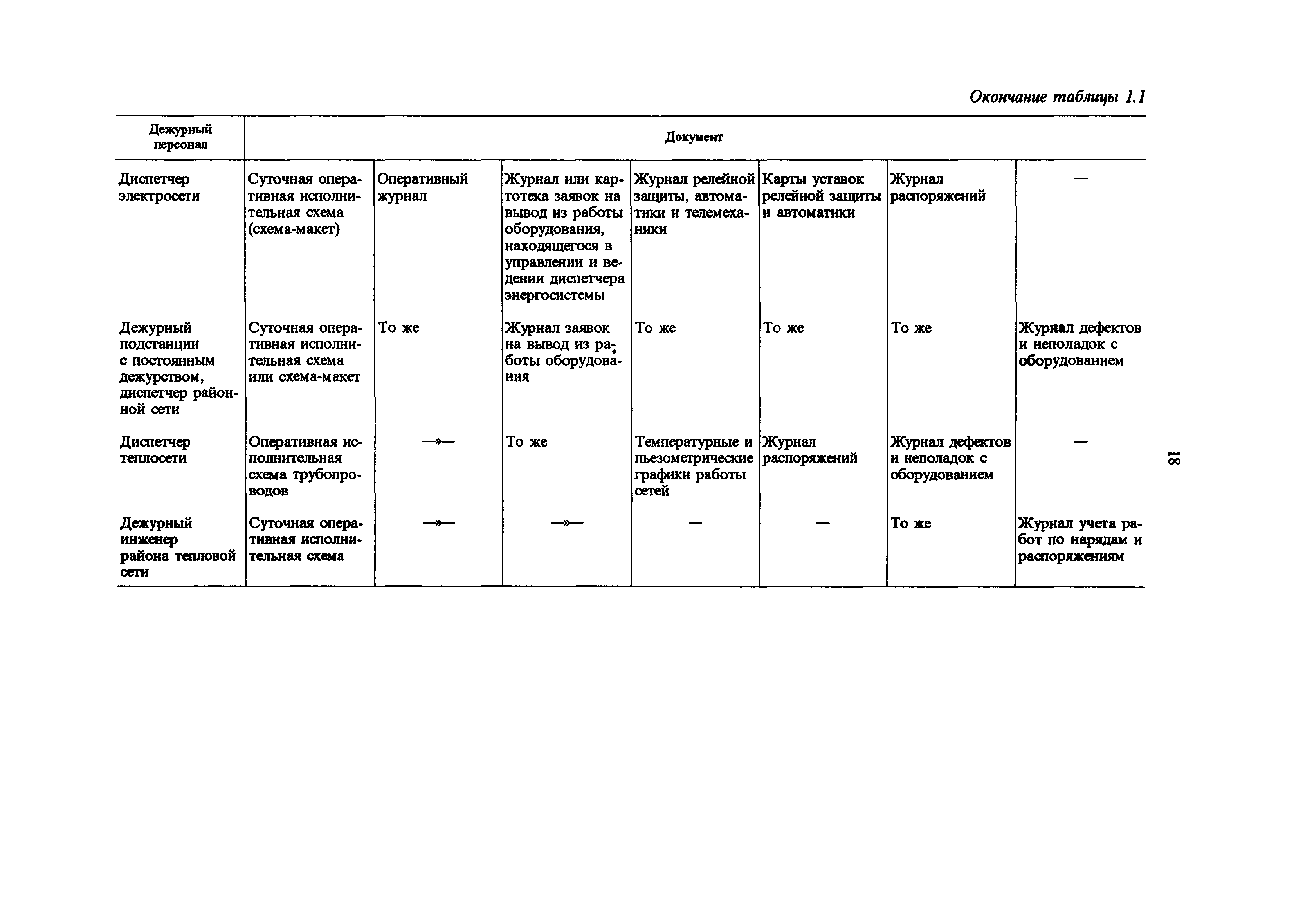 Окончание таблицы 1.1

| Дежурный персонал | Документ | | | | | | |
|---|---|---|---|---|---|---|---|
| Диспетчер электросети | Суточная оперативная исполнительная схема (схема-макет) | Оперативный журнал | Журнал или картотека заявок на вывод из работы оборудования, находящегося в управлении и ведении диспетчера энергосистемы | Журнал релейной защиты, автоматики и телемеханики | Карты уставок релейной защиты и автоматики | Журнал распоряжений | — |
| Дежурный подстанции с постоянным дежурством, диспетчер районной сети | Суточная оперативная исполнительная схема или схема-макет | То же | Журнал заявок на вывод из работы оборудования | То же | То же | То же | Журнал дефектов и неполадок с оборудованием |
| Диспетчер теплосети | Оперативная исполнительная схема трубопроводов | —»— | То же | Температурные и пьезометрические графики работы сетей | Журнал распоряжений | Журнал дефектов и неполадок с оборудованием | — |
| Дежурный инженер района тепловой сети | Суточная оперативная исполнительная схема | —»— | —»— | — | — | То же | Журнал учета работ по нарядам и распоряжениям |

18